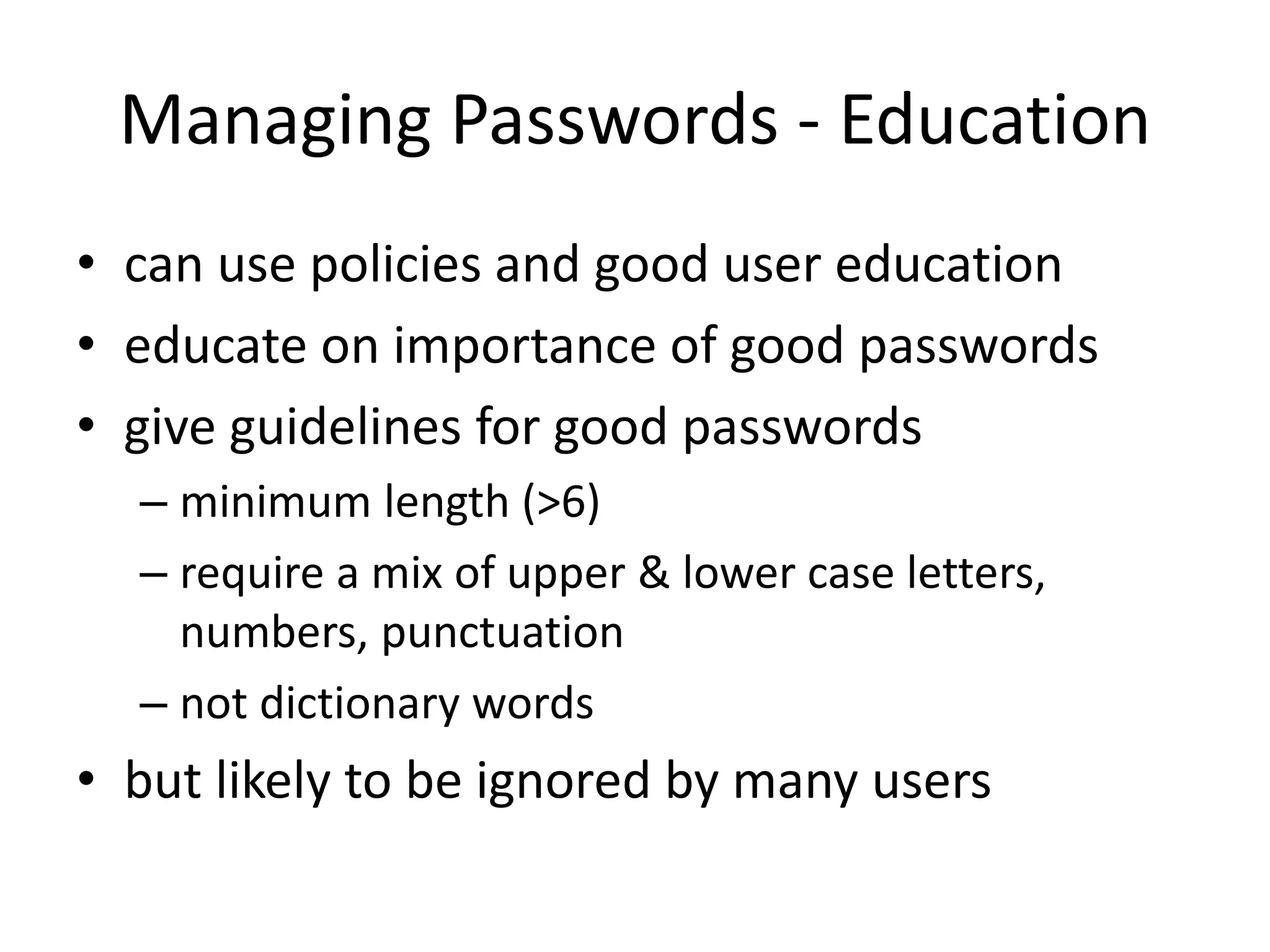 Managing Passwords - Education

• can use policies and good user education
• educate on importance of good passwords
• give guidelines for good passwords
– minimum length (>6)
– require a mix of upper & lower case letters, numbers, punctuation
– not dictionary words
• but likely to be ignored by many users